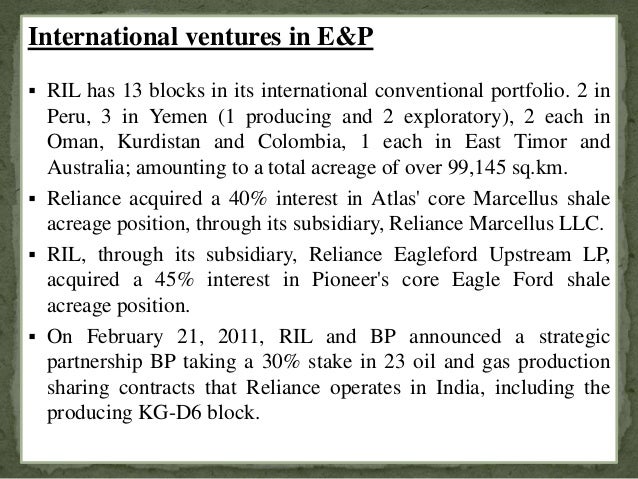 International ventures in E&P

▪ RIL has 13 blocks in its international conventional portfolio. 2 in Peru, 3 in Yemen (1 producing and 2 exploratory), 2 each in Oman, Kurdistan and Colombia, 1 each in East Timor and Australia; amounting to a total acreage of over 99,145 sq.km.

▪ Reliance acquired a 40% interest in Atlas' core Marcellus shale acreage position, through its subsidiary, Reliance Marcellus LLC.

▪ RIL, through its subsidiary, Reliance Eagleford Upstream LP, acquired a 45% interest in Pioneer's core Eagle Ford shale acreage position.

▪ On February 21, 2011, RIL and BP announced a strategic partnership BP taking a 30% stake in 23 oil and gas production sharing contracts that Reliance operates in India, including the producing KG-D6 block.